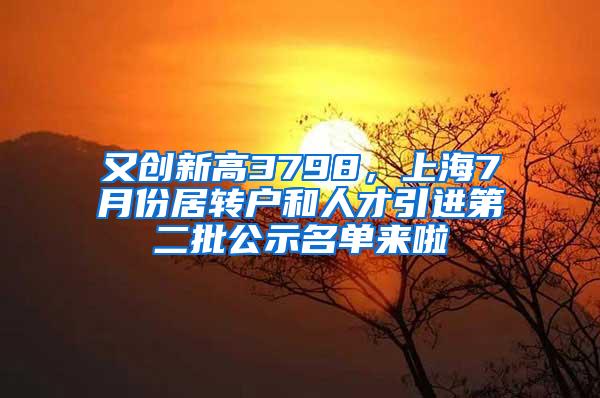 又创新高3798，上海7月份居转户和人才引进第二批公示名单来啦